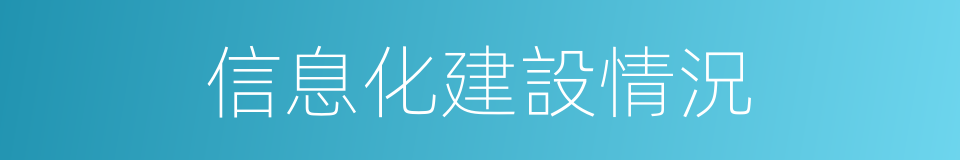 信息化建設情況